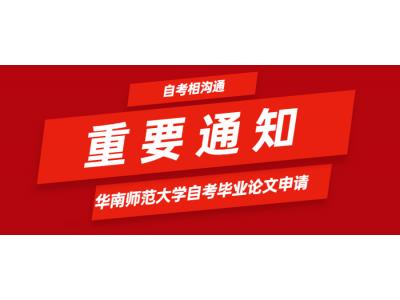 自考相沟通

重要通知

华南师范大学自考毕业论文申请